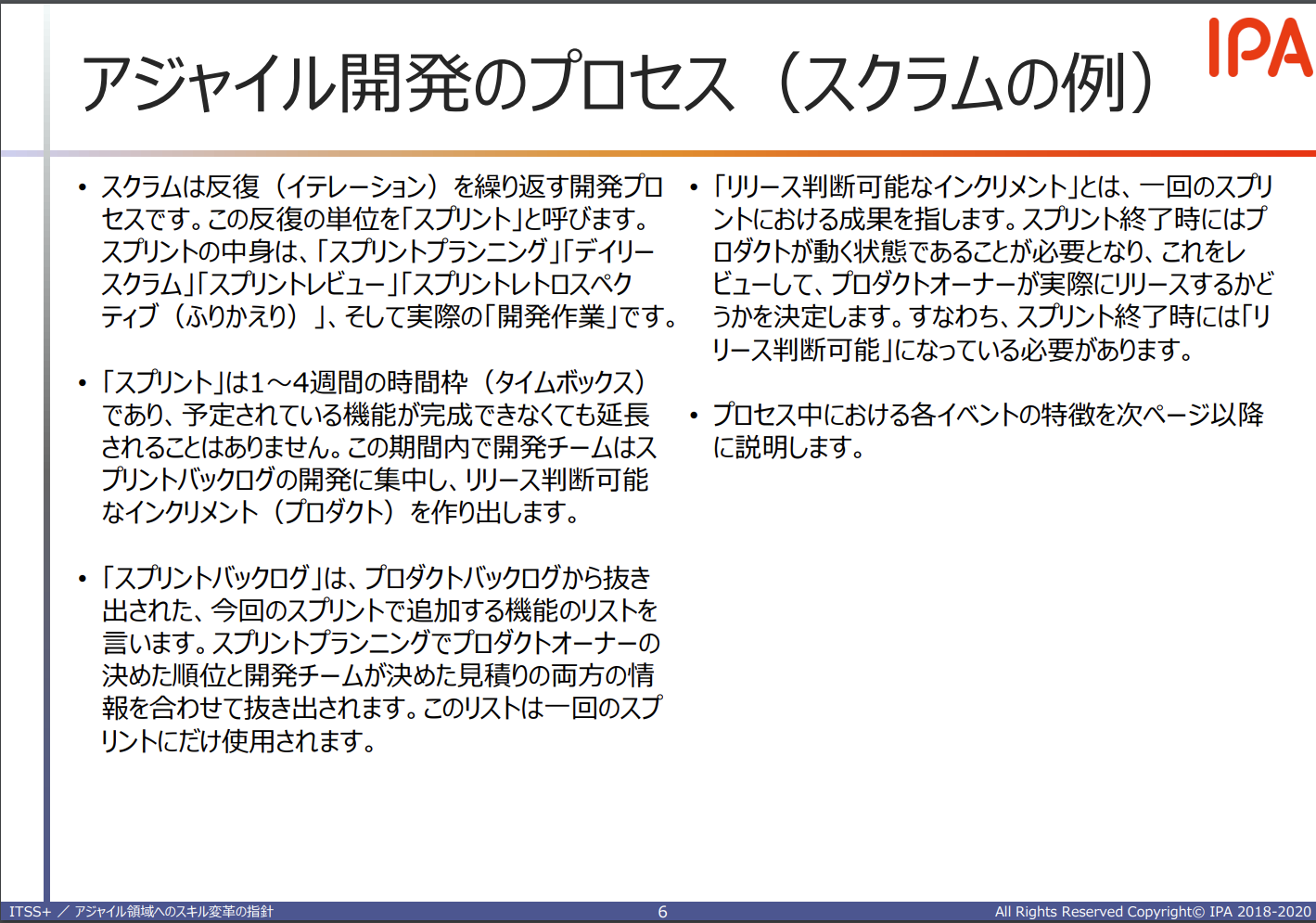 IPA

アジャイル開発のプロセス（スクラムの例）

• スクラムは反復（イテレーション）を繰り返す開発プロセスです。この反復の単位を「スプリント」と呼びます。スプリントの中身は、「スプリントプランニング」「デイリースクラム」「スプリントレビュー」「スプリントレトロスペクティブ（ふりかえり）」、そして実際の「開発作業」です。

• 「スプリント」は1～4週間の時間枠（タイムボックス）であり、予定されている機能が完成できなくても延長されることはありません。この期間内で開発チームはスプリントバックログの開発に集中し、リリース判断可能なインクリメント（プロダクト）を作り出します。

• 「スプリントバックログ」は、プロダクトバックログから抜き出された、今回のスプリントで追加する機能のリストを言います。スプリントプランニングでプロダクトオーナーの決めた順位と開発チームが決めた見積りの両方の情報を合わせて抜き出されます。このリストは一回のスプリントにだけ使用されます。

• 「リリース判断可能なインクリメント」とは、一回のスプリントにおける成果を指します。スプリント終了時にはプロダクトが動く状態であることが必要となり、これをレビューして、プロダクトオーナーが実際にリリースするかどうかを決定します。すなわち、スプリント終了時には「リリース判断可能」になっている必要があります。

• プロセス中における各イベントの特徴を次ページ以降に説明します。

ITSS+ ／ アジャイル領域へのスキル変革の指針 6 All Rights Reserved Copyright© IPA 2018-2020